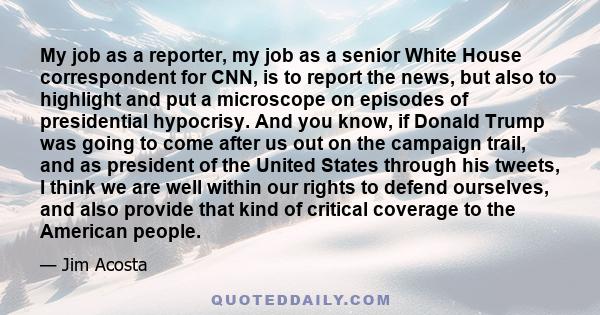 My job as a reporter, my job as a senior White House correspondent for CNN, is to report the news, but also to highlight and put a microscope on episodes of presidential hypocrisy. And you know, if Donald Trump was going to come after us out on the campaign trail, and as president of the United States through his tweets, I think we are well within our rights to defend ourselves, and also provide that kind of critical coverage to the American people.

— Jim Acosta

QUOTEDDAILY.COM